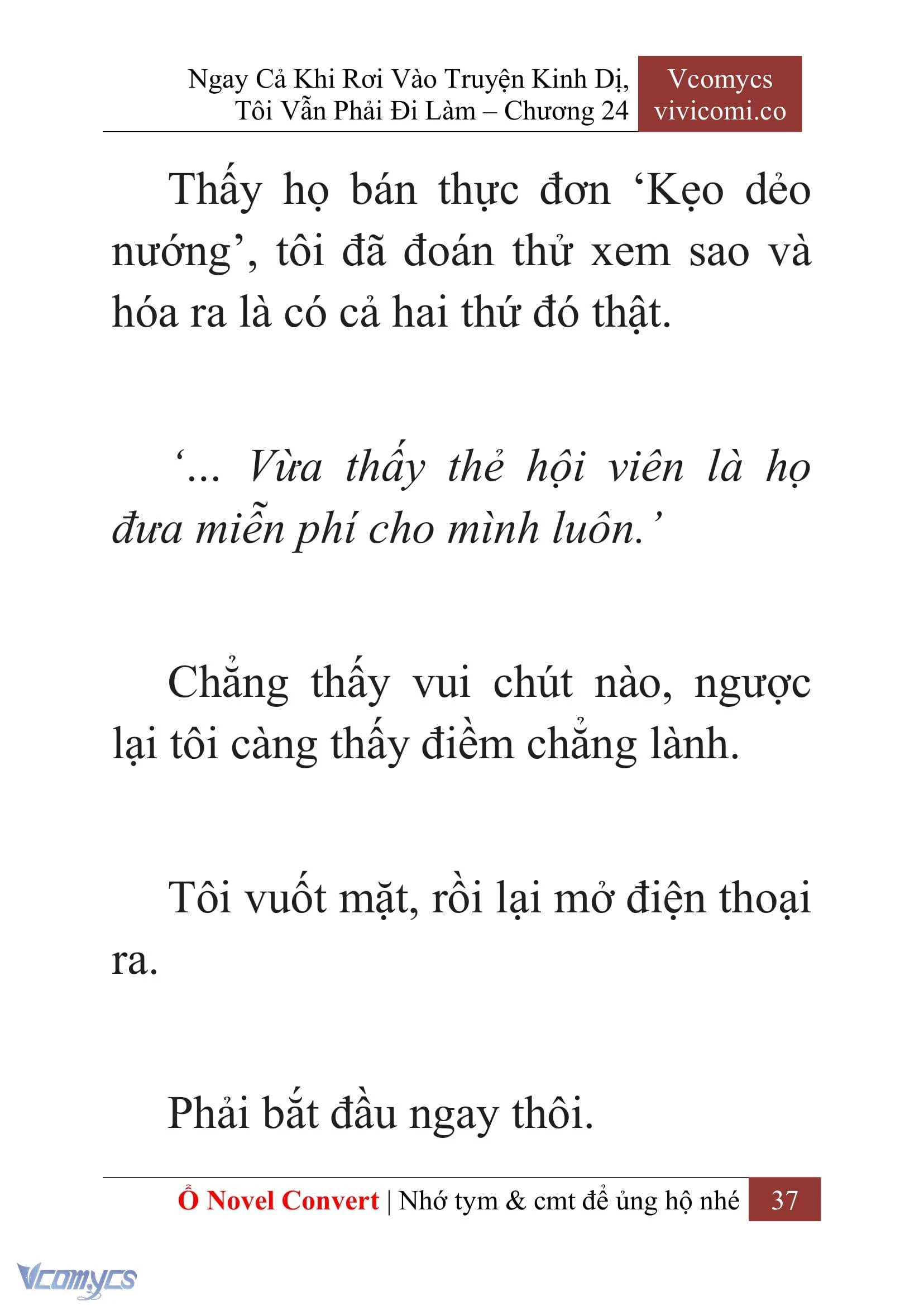 Ngay Cả Khi Rơi Vào Truyện Kinh Dị, Tôi Vẫn Phải Đi Làm – Chương 24

Vcomycs
vivicomi.co

Thấy họ bán thực đơn ‘Kẹo dẻo nướng’, tôi đã đoán thử xem sao và hóa ra là có cả hai thứ đó thật.

‘... Vừa thấy thẻ hội viên là họ đưa miễn phí cho mình luôn.’

Chẳng thấy vui chút nào, ngược lại tôi càng thấy điềm chẳng lành.

Tôi vuốt mặt, rồi lại mở điện thoại ra.

Phải bắt đầu ngay thôi.

Ổ Novel Convert | Nhớ tym & cmt để ủng hộ nhé 37

Vcomycs